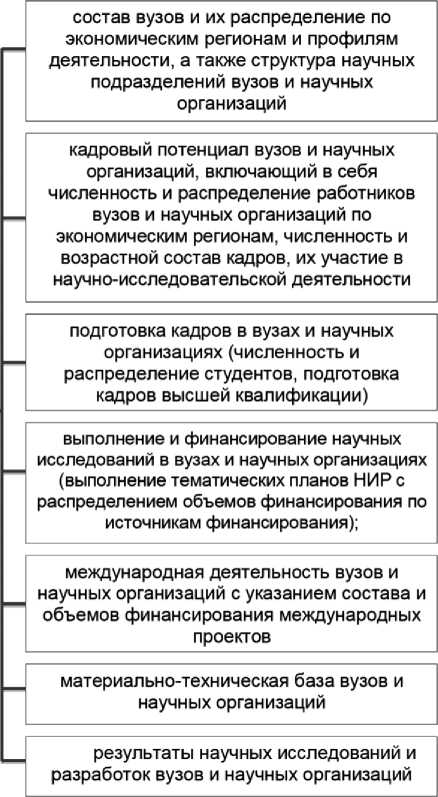 состав вузов и их распределение по экономическим регионам и профилям деятельности, а также структура научных подразделений вузов и научных организаций

кадровый потенциал вузов и научных организаций, включающий в себя численность и распределение работников вузов и научных организаций по экономическим регионам, численность и возрастной состав кадров, их участие в научно-исследовательской деятельности

подготовка кадров в вузах и научных организациях (численность и распределение студентов, подготовка кадров высшей квалификации)

выполнение и финансирование научных исследований в вузах и научных организациях (выполнение тематических планов НИР с распределением объемов финансирования по источникам финансирования);

международная деятельность вузов и научных организаций с указанием состава и объемов финансирования международных проектов

материально-техническая база вузов и научных организаций

результаты научных исследований и разработок вузов и научных организаций